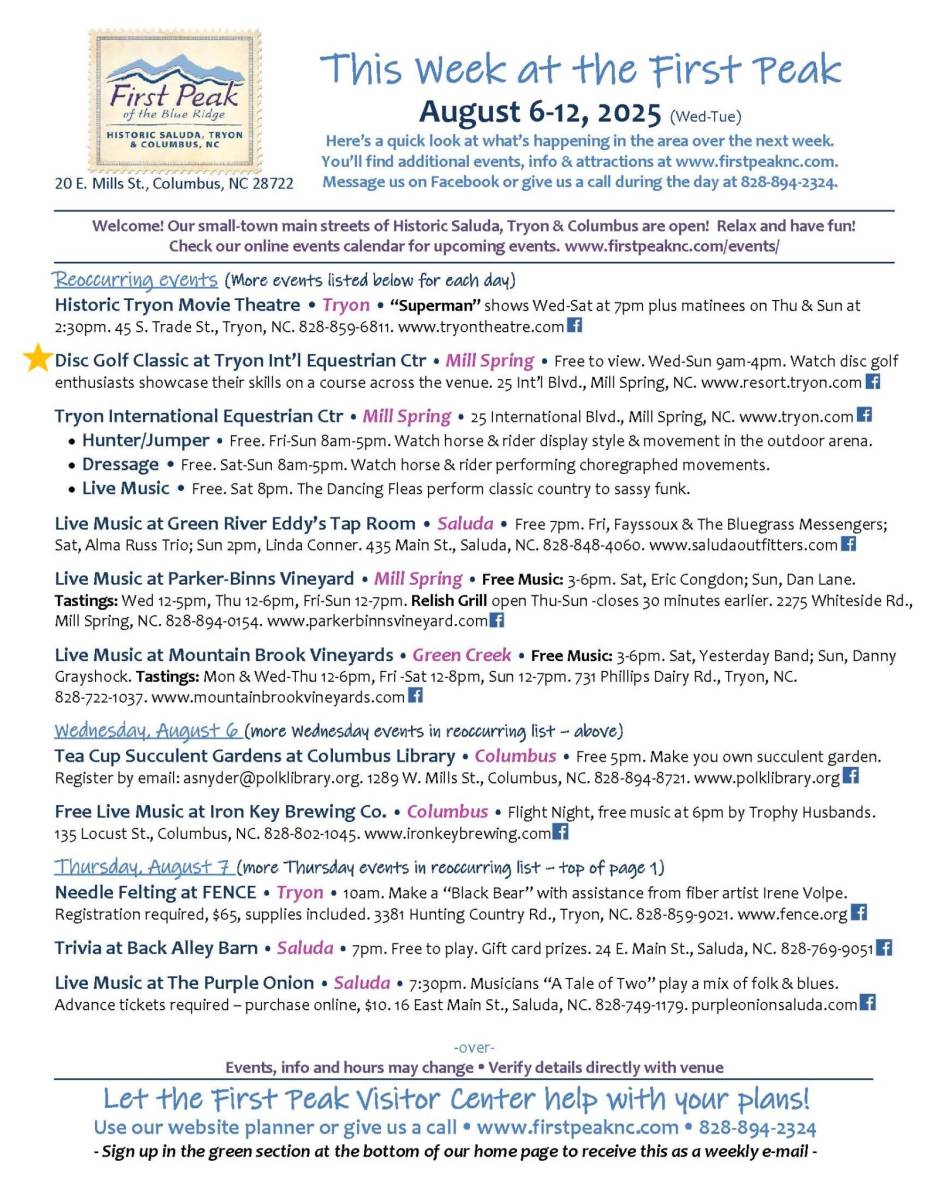 First Peak of the Blue Ridge
HISTORIC SALUDA, TRYON & COLUMBUS, NC

20 E. Mills St., Columbus, NC 28722

This Week at the First Peak
August 6-12, 2025 (Wed-Tue)
Here's a quick look at what's happening in the area over the next week. You'll find additional events, info & attractions at www.firstpeaknc.com. Message us on Facebook or give us a call during the day at 828-894-2324.

Welcome! Our small-town main streets of Historic Saluda, Tryon & Columbus are open! Relax and have fun! Check our online events calendar for upcoming events. www.firstpeaknc.com/events/

Reoccurring events (More events listed below for each day)

Historic Tryon Movie Theatre • Tryon • "Superman" shows Wed-Sat at 7pm plus matinees on Thu & Sun at 2:30pm. 45 S. Trade St., Tryon, NC. 828-859-6811. www.tryontheatre.com

Disc Golf Classic at Tryon Int'l Equestrian Ctr • Mill Spring • Free to view. Wed-Sun 9am-4pm. Watch disc golf enthusiasts showcase their skills on a course across the venue. 25 Int'l Blvd., Mill Spring, NC. www.resort.tryon.com

Tryon International Equestrian Ctr • Mill Spring • 25 International Blvd., Mill Spring, NC. www.tryon.com
• Hunter/Jumper • Free. Fri-Sun 8am-5pm. Watch horse & rider display style & movement in the outdoor arena.
• Dressage • Free. Sat-Sun 8am-5pm. Watch horse & rider performing choregraphed movements.
• Live Music • Free. Sat 8pm. The Dancing Fleas perform classic country to sassy funk.

Live Music at Green River Eddy's Tap Room • Saluda • Free 7pm. Fri, Fayssoux & The Bluegrass Messengers; Sat, Alma Russ Trio; Sun 2pm, Linda Conner. 435 Main St., Saluda, NC. 828-848-4060. www.saludaoutfitters.com

Live Music at Parker-Binns Vineyard • Mill Spring • Free Music: 3-6pm. Sat, Eric Congdon; Sun, Dan Lane. Tastings: Wed 12-5pm, Thu 12-6pm, Fri-Sun 12-7pm. Relish Grill open Thu-Sun -closes 30 minutes earlier. 2275 Whiteside Rd., Mill Spring, NC. 828-894-0154. www.parkerbinnsvineyard.com

Live Music at Mountain Brook Vineyards • Green Creek • Free Music: 3-6pm. Sat, Yesterday Band; Sun, Danny Grayshock. Tastings: Mon & Wed-Thu 12-6pm, Fri -Sat 12-8pm, Sun 12-7pm. 731 Phillips Dairy Rd., Tryon, NC. 828-722-1037. www.mountainbrookvineyards.com

Wednesday, August 6 (more Wednesday events in reoccurring list – above)

Tea Cup Succulent Gardens at Columbus Library • Columbus • Free 5pm. Make you own succulent garden. Register by email: asnyder@polklibrary.org. 1289 W. Mills St., Columbus, NC. 828-894-8721. www.polklibrary.org

Free Live Music at Iron Key Brewing Co. • Columbus • Flight Night, free music at 6pm by Trophy Husbands. 135 Locust St., Columbus, NC. 828-802-1045. www.ironkeybrewing.com

Thursday, August 7 (more Thursday events in reoccurring list – top of page 1)

Needle Felting at FENCE • Tryon • 10am. Make a "Black Bear" with assistance from fiber artist Irene Volpe. Registration required, $65, supplies included. 3381 Hunting Country Rd., Tryon, NC. 828-859-9021. www.fence.org

Trivia at Back Alley Barn • Saluda • 7pm. Free to play. Gift card prizes. 24 E. Main St., Saluda, NC. 828-769-9051

Live Music at The Purple Onion • Saluda • 7:30pm. Musicians "A Tale of Two" play a mix of folk & blues. Advance tickets required – purchase online, $10. 16 East Main St., Saluda, NC. 828-749-1179. purpleonionsaluda.com

-over-
Events, info and hours may change • Verify details directly with venue

Let the First Peak Visitor Center help with your plans!
Use our website planner or give us a call • www.firstpeaknc.com • 828-894-2324
- Sign up in the green section at the bottom of our home page to receive this as a weekly e-mail -